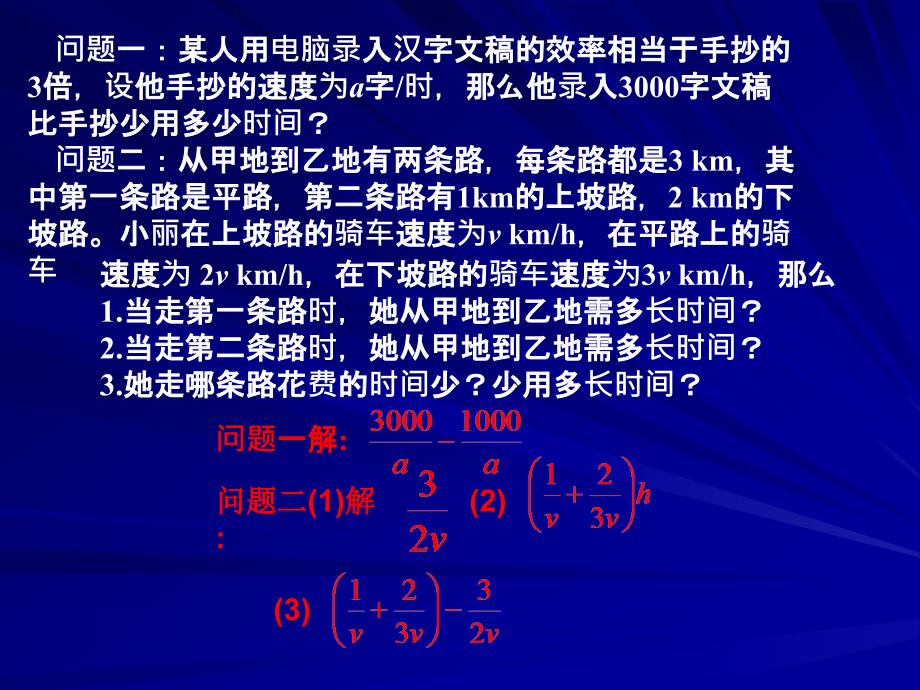 问题一：某人用电脑录入汉字文稿的效率相当于手抄的3倍，设他手抄的速度为$a$字/时，那么他录入3000字文稿比手抄少用多少时间？

问题二：从甲地到乙地有两条路，每条路都是3 km，其中第一条路是平路，第二条路有1km的上坡路，2 km的下坡路。小丽在上坡路的骑车速度为$v$ km/h，在平路上的骑车速度为 $2v$ km/h，在下坡路的骑车速度为$3v$ km/h，那么

1.当走第一条路时，她从甲地到乙地需多长时间？

2.当走第二条路时，她从甲地到乙地需多长时间？

3.她走哪条路花费的时间少？少用多长时间？

问题一解: $\frac{3000}{a}-\frac{1000}{a}$

问题二(1)解: $\frac{3}{2v}$ (2) $\left(\frac{1}{v}+\frac{2}{3v}\right)h$

(3) $\left(\frac{1}{v}+\frac{2}{3v}\right)-\frac{3}{2v}$